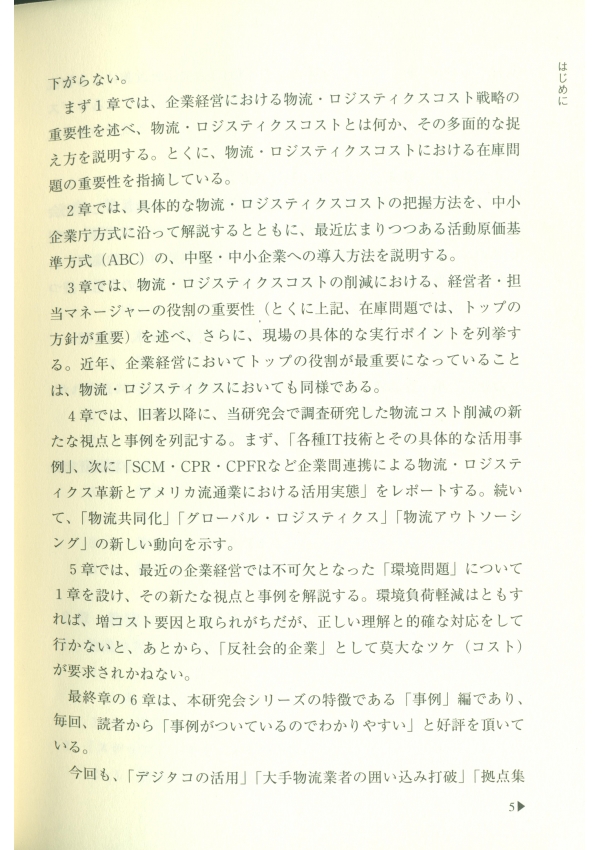 はじめに

下がらない。

まず１章では、企業経営における物流・ロジスティクスコスト戦略の重要性を述べ、物流・ロジスティクスコストとは何か、その多面的な捉え方を説明する。とくに、物流・ロジスティクスコストにおける在庫問題の重要性を指摘している。

２章では、具体的な物流・ロジスティクスコストの把握方法を、中小企業庁方式に沿って解説するとともに、最近広まりつつある活動原価基準方式（ABC）の、中堅・中小企業への導入方法を説明する。

３章では、物流・ロジスティクスコストの削減における、経営者・担当マネージャーの役割の重要性（とくに上記、在庫問題では、トップの方針が重要）を述べ、さらに、現場の具体的な実行ポイントを列挙する。近年、企業経営においてトップの役割が最重要になっていることは、物流・ロジスティクスにおいても同様である。

４章では、旧著以降に、当研究会で調査研究した物流コスト削減の新たな視点と事例を列記する。まず、「各種IT技術とその具体的な活用事例」、次に「SCM・CPR・CPFRなど企業間連携による物流・ロジスティクス革新とアメリカ流通業における活用実態」をレポートする。続いて、「物流共同化」「グローバル・ロジスティクス」「物流アウトソーシング」の新しい動向を示す。

５章では、最近の企業経営では不可欠となった「環境問題」について１章を設け、その新たな視点と事例を解説する。環境負荷軽減はともすれば、増コスト要因と取られがちだが、正しい理解と的確な対応をして行かないと、あとから、「反社会的企業」として莫大なツケ（コスト）が要求されかねない。

最終章の６章は、本研究会シリーズの特徴である「事例」編であり、毎回、読者から「事例がついているのでわかりやすい」と好評を頂いている。

今回も、「デジタコの活用」「大手物流業者の囲い込み打破」「拠点集

5▶